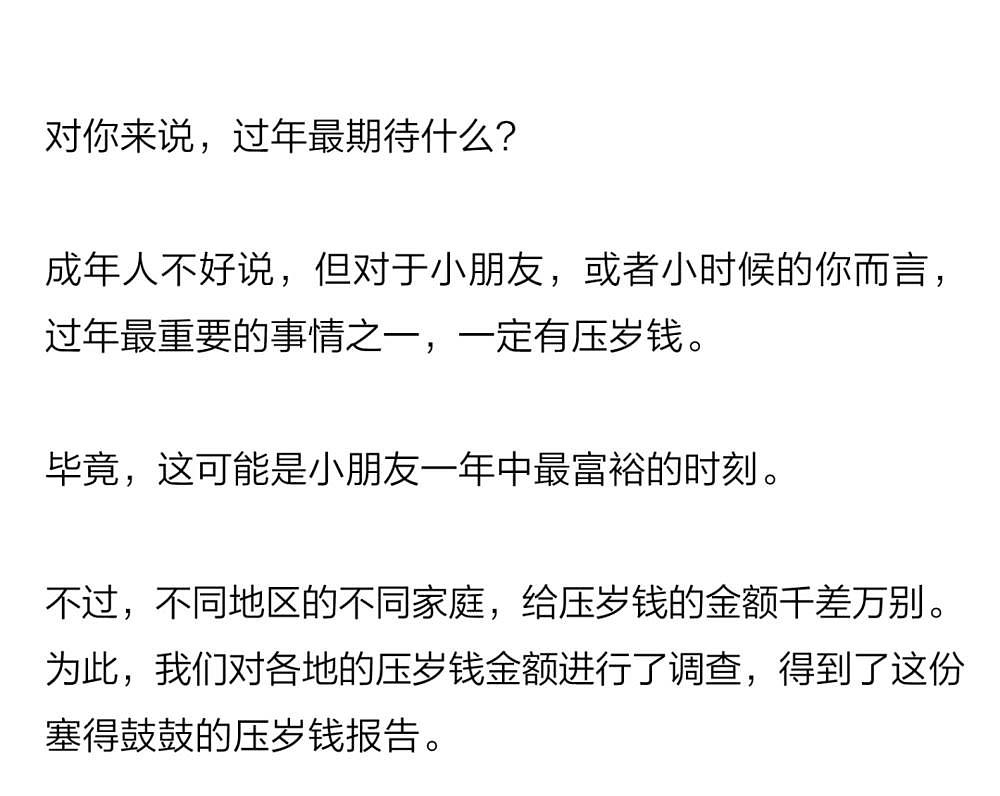 对你来说，过年最期待什么?

成年人不好说，但对于小朋友，或者小时候的你而言，过年最重要的事情之一，一定有压岁钱。

毕竟，这可能是小朋友一年中最富裕的时刻。

不过，不同地区的不同家庭，给压岁钱的金额千差万别。为此，我们对各地的压岁钱金额进行了调查，得到了这份塞得鼓鼓的压岁钱报告。